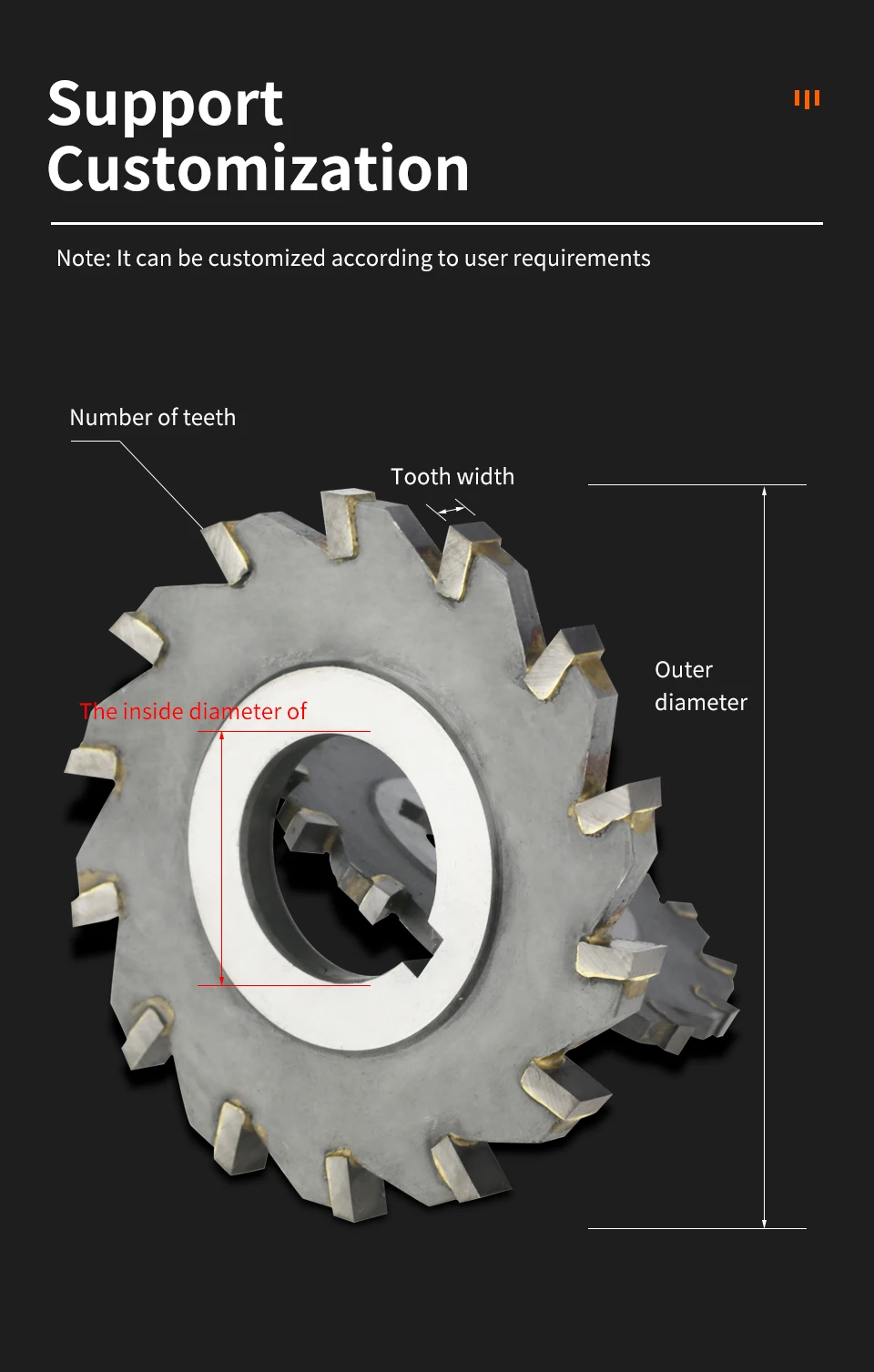 Support Customization

Note: It can be customized according to user requirements

Number of teeth

Tooth width

Outer diameter

The inside diameter of